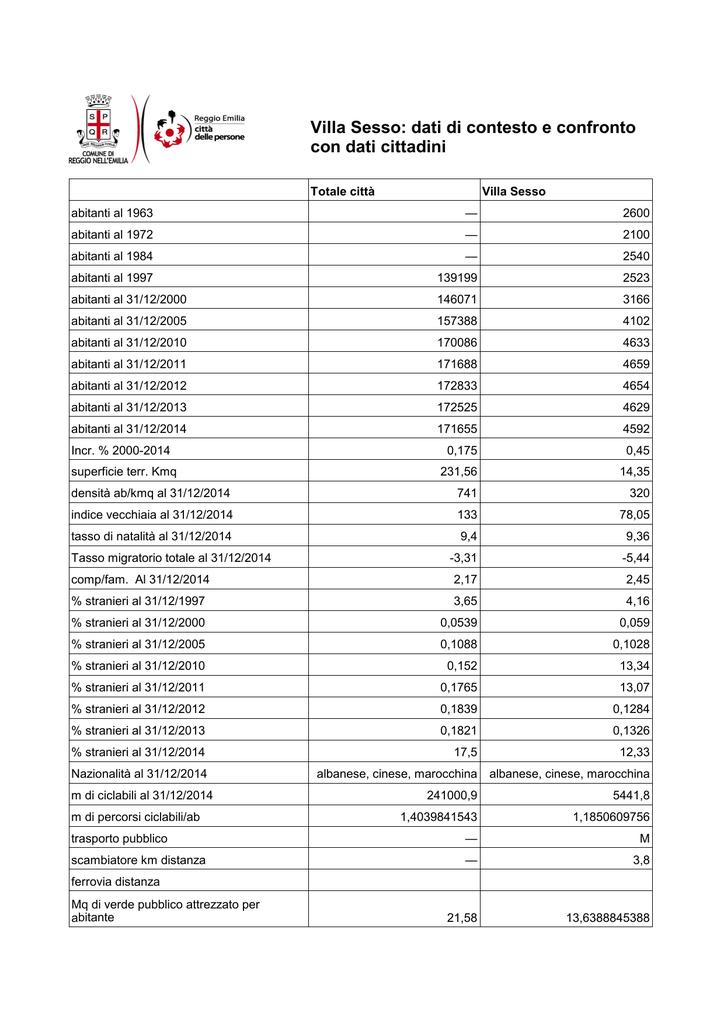 S P
Q R
COMUNE DI
REGGIO NELL'EMILIA

Reggio Emilia
città
delle persone

Villa Sesso: dati di contesto e confronto con dati cittadini

|  | Totale città | Villa Sesso |
|---|---|---|
| abitanti al 1963 | — | 2600 |
| abitanti al 1972 | — | 2100 |
| abitanti al 1984 | — | 2540 |
| abitanti al 1997 | 139199 | 2523 |
| abitanti al 31/12/2000 | 146071 | 3166 |
| abitanti al 31/12/2005 | 157388 | 4102 |
| abitanti al 31/12/2010 | 170086 | 4633 |
| abitanti al 31/12/2011 | 171688 | 4659 |
| abitanti al 31/12/2012 | 172833 | 4654 |
| abitanti al 31/12/2013 | 172525 | 4629 |
| abitanti al 31/12/2014 | 171655 | 4592 |
| Incr. % 2000-2014 | 0,175 | 0,45 |
| superficie terr. Kmq | 231,56 | 14,35 |
| densità ab/kmq al 31/12/2014 | 741 | 320 |
| indice vecchiaia al 31/12/2014 | 133 | 78,05 |
| tasso di natalità al 31/12/2014 | 9,4 | 9,36 |
| Tasso migratorio totale al 31/12/2014 | -3,31 | -5,44 |
| comp/fam. Al 31/12/2014 | 2,17 | 2,45 |
| % stranieri al 31/12/1997 | 3,65 | 4,16 |
| % stranieri al 31/12/2000 | 0,0539 | 0,059 |
| % stranieri al 31/12/2005 | 0,1088 | 0,1028 |
| % stranieri al 31/12/2010 | 0,152 | 13,34 |
| % stranieri al 31/12/2011 | 0,1765 | 13,07 |
| % stranieri al 31/12/2012 | 0,1839 | 0,1284 |
| % stranieri al 31/12/2013 | 0,1821 | 0,1326 |
| % stranieri al 31/12/2014 | 17,5 | 12,33 |
| Nazionalità al 31/12/2014 | albanese, cinese, marocchina | albanese, cinese, marocchina |
| m di ciclabili al 31/12/2014 | 241000,9 | 5441,8 |
| m di percorsi ciclabili/ab | 1,4039841543 | 1,1850609756 |
| trasporto pubblico | — | M |
| scambiatore km distanza | — | 3,8 |
| ferrovia distanza |  |  |
| Mq di verde pubblico attrezzato per abitante | 21,58 | 13,6388845388 |